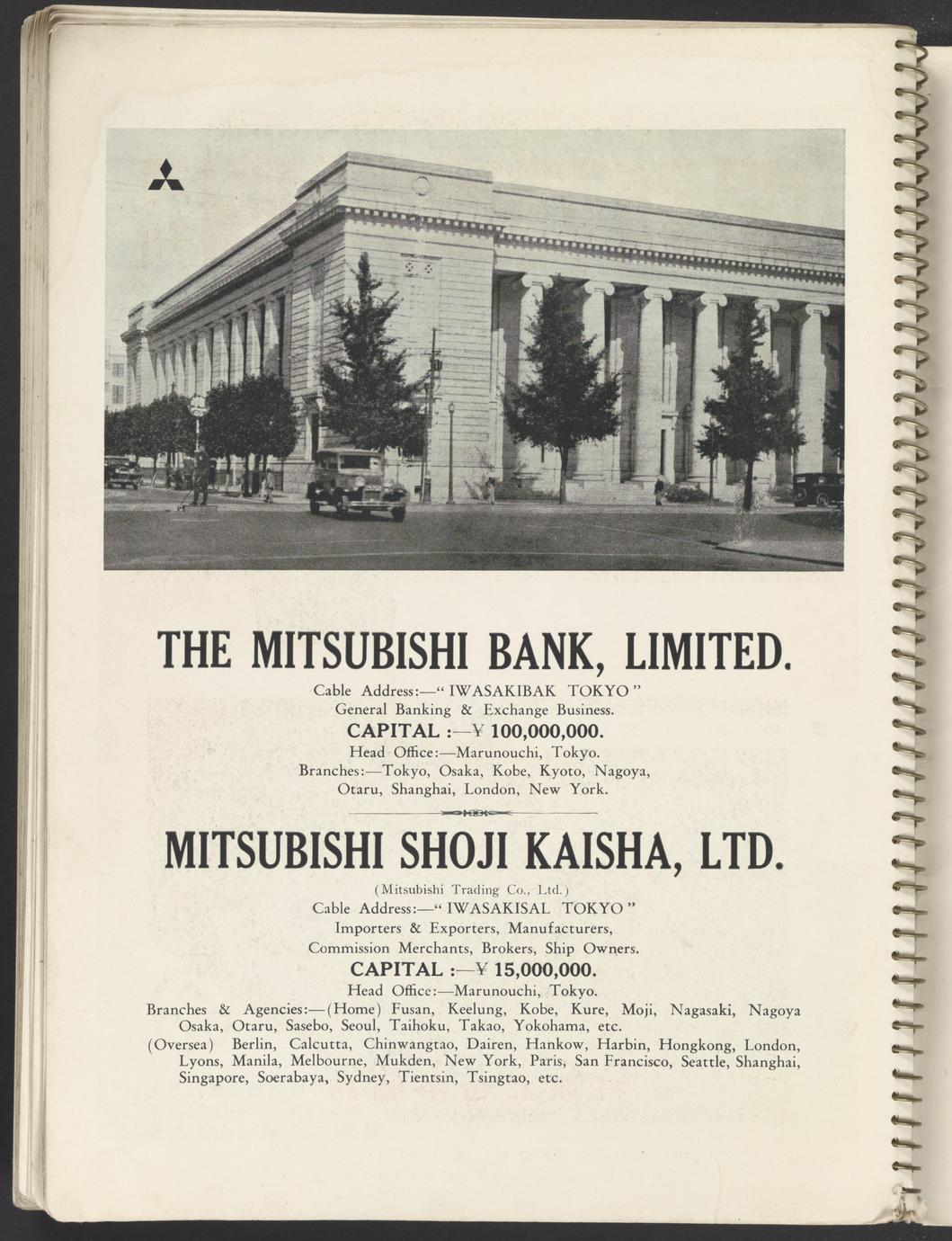 THE MITSUBISHI BANK, LIMITED.

Cable Address:—"IWASAKIBAK TOKYO"
General Banking & Exchange Business.
CAPITAL :—¥ 100,000,000.
Head Office:—Marunouchi, Tokyo.
Branches:—Tokyo, Osaka, Kobe, Kyoto, Nagoya, Otaru, Shanghai, London, New York.

MITSUBISHI SHOJI KAISHA, LTD.

(Mitsubishi Trading Co., Ltd.)
Cable Address:—"IWASAKISAL TOKYO"
Importers & Exporters, Manufacturers,
Commission Merchants, Brokers, Ship Owners.
CAPITAL :—¥ 15,000,000.
Head Office:—Marunouchi, Tokyo.

Branches & Agencies:—(Home) Fusan, Keelung, Kobe, Kure, Moji, Nagasaki, Nagoya Osaka, Otaru, Sasebo, Seoul, Taihoku, Takao, Yokohama, etc.

(Oversea) Berlin, Calcutta, Chinwangtao, Dairen, Hankow, Harbin, Hongkong, London, Lyons, Manila, Melbourne, Mukden, New York, Paris, San Francisco, Seattle, Shanghai, Singapore, Soerabaya, Sydney, Tientsin, Tsingtao, etc.